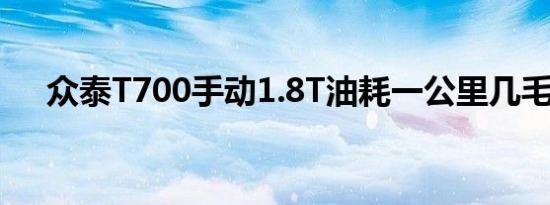 众泰T700手动1.8T油耗一公里几毛